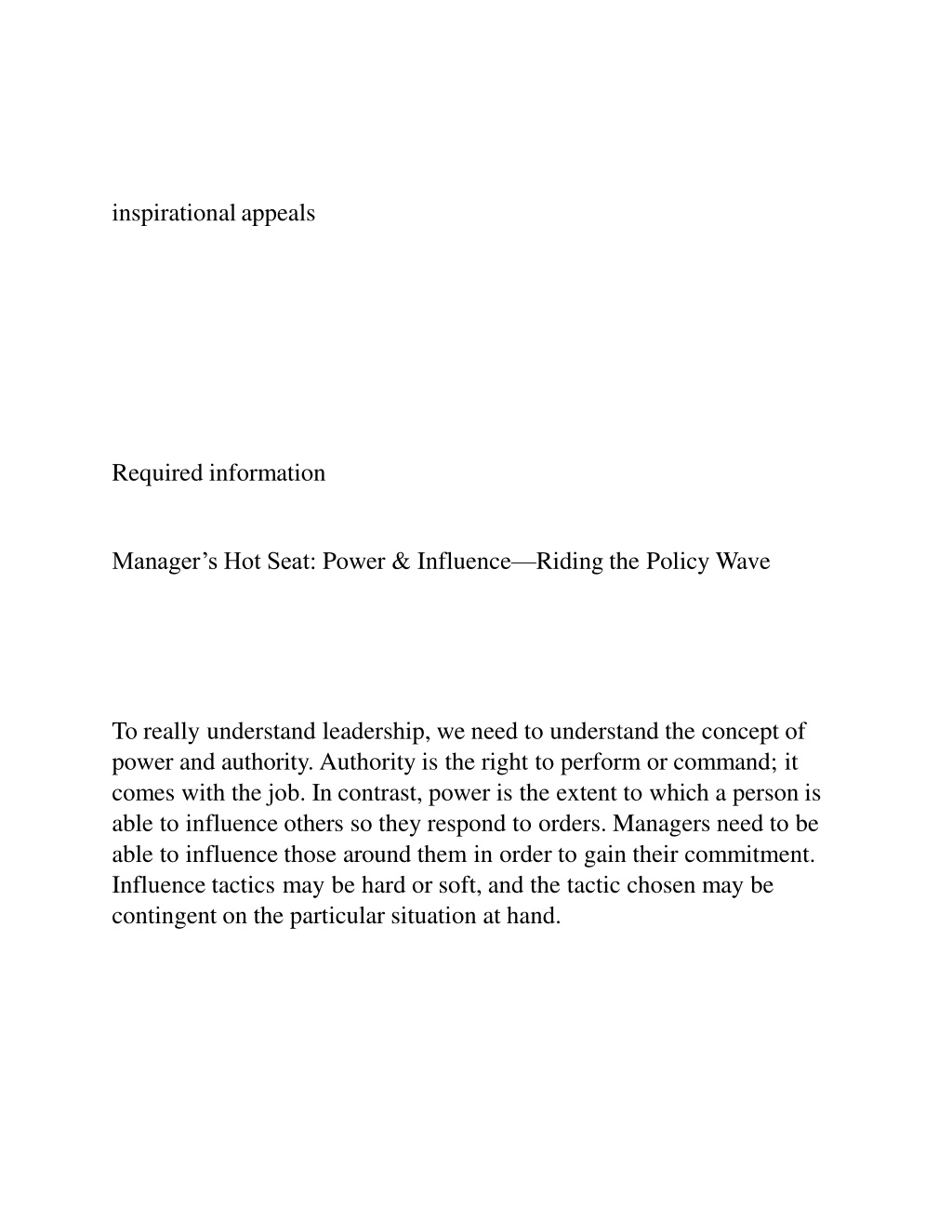 inspirational appeals

Required information

Manager’s Hot Seat: Power & Influence—Riding the Policy Wave

To really understand leadership, we need to understand the concept of power and authority. Authority is the right to perform or command; it comes with the job. In contrast, power is the extent to which a person is able to influence others so they respond to orders. Managers need to be able to influence those around them in order to gain their commitment. Influence tactics may be hard or soft, and the tactic chosen may be contingent on the particular situation at hand.